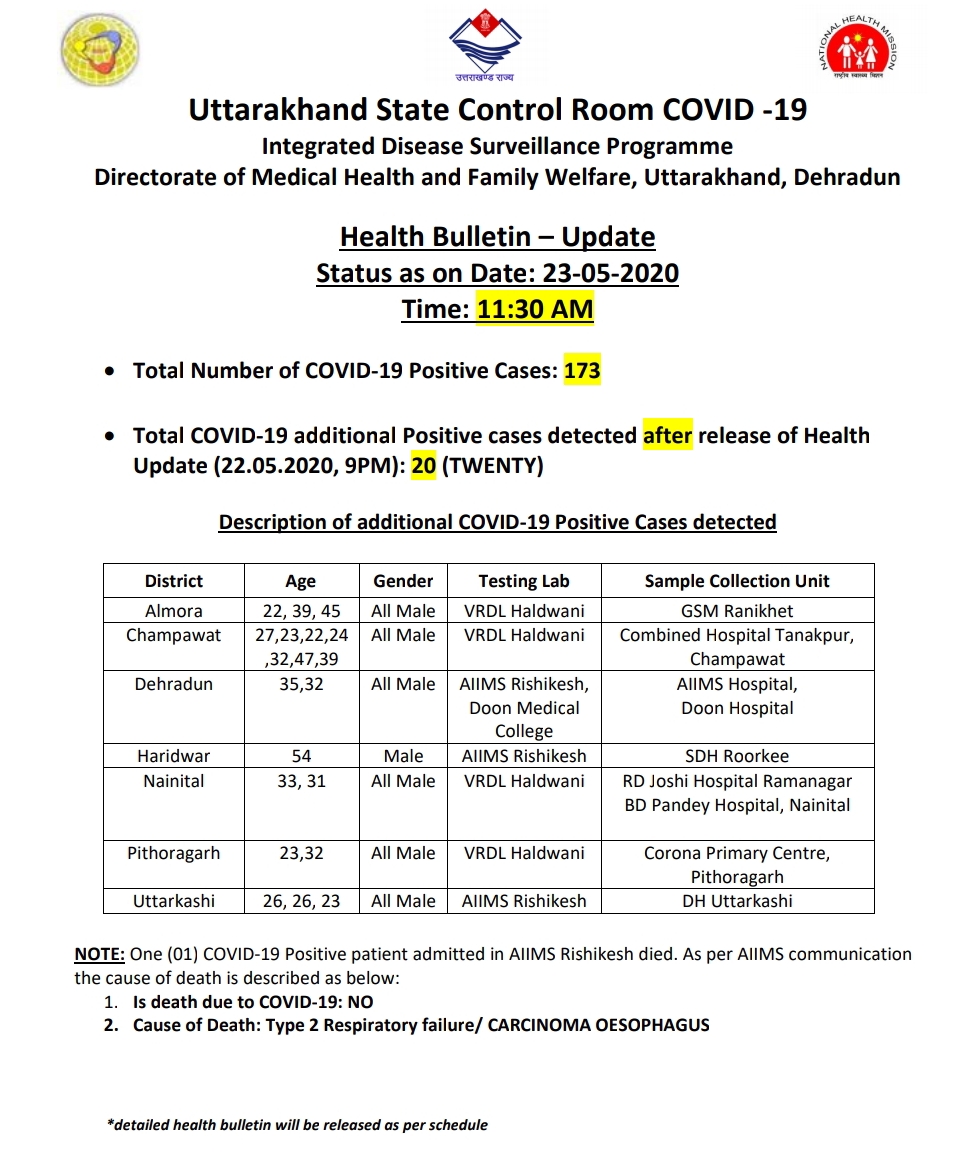 उत्तराखण्ड राज्य

NATIONAL HEALTH MISSION
राष्ट्रीय स्वास्थ्य मिशन

Uttarakhand State Control Room COVID -19
Integrated Disease Surveillance Programme
Directorate of Medical Health and Family Welfare, Uttarakhand, Dehradun

Health Bulletin – Update
Status as on Date: 23-05-2020
Time: 11:30 AM

• Total Number of COVID-19 Positive Cases: 173

• Total COVID-19 additional Positive cases detected after release of Health Update (22.05.2020, 9PM): 20 (TWENTY)

Description of additional COVID-19 Positive Cases detected

| District | Age | Gender | Testing Lab | Sample Collection Unit |
|---|---|---|---|---|
| Almora | 22, 39, 45 | All Male | VRDL Haldwani | GSM Ranikhet |
| Champawat | 27,23,22,24 ,32,47,39 | All Male | VRDL Haldwani | Combined Hospital Tanakpur, Champawat |
| Dehradun | 35,32 | All Male | AIIMS Rishikesh, Doon Medical College | AIIMS Hospital, Doon Hospital |
| Haridwar | 54 | Male | AIIMS Rishikesh | SDH Roorkee |
| Nainital | 33, 31 | All Male | VRDL Haldwani | RD Joshi Hospital Ramanagar BD Pandey Hospital, Nainital |
| Pithoragarh | 23,32 | All Male | VRDL Haldwani | Corona Primary Centre, Pithoragarh |
| Uttarkashi | 26, 26, 23 | All Male | AIIMS Rishikesh | DH Uttarkashi |

NOTE: One (01) COVID-19 Positive patient admitted in AIIMS Rishikesh died. As per AIIMS communication the cause of death is described as below:
1. Is death due to COVID-19: NO
2. Cause of Death: Type 2 Respiratory failure/ CARCINOMA OESOPHAGUS

*detailed health bulletin will be released as per schedule